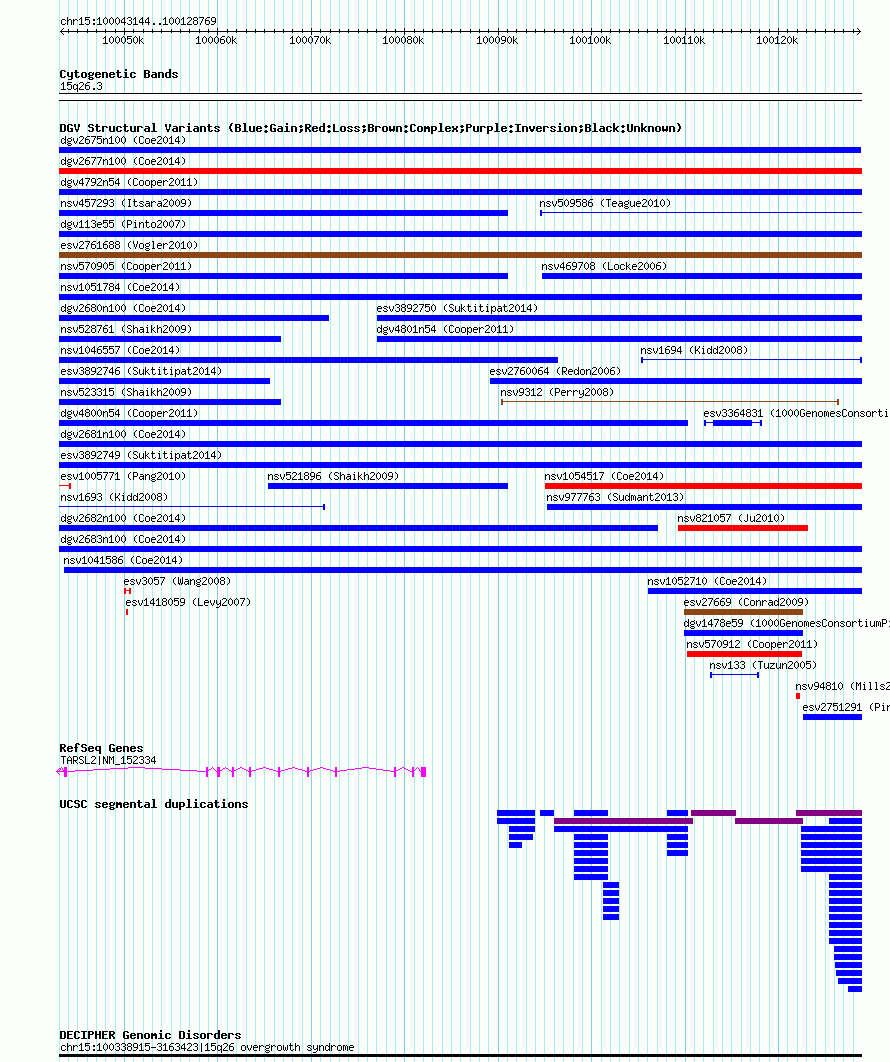 chr15:100043144..100128769

100050k 100060k 100070k 100080k 100090k 100100k 100110k 100120k

Cytogenetic Bands
15q26.3

DGV Structural Variants (Blue:Gain;Red:Loss;Brown:Complex;Purple:Inversion;Black:Unknown)
dgv2675n100 (Coe2014)
dgv2677n100 (Coe2014)
dgv4792n54 (Cooper2011)
nsv457293 (Itsara2009)
nsv509586 (Teague2010)
dgv113e55 (Pinto2007)
esv2761688 (Vogler2010)
nsv570905 (Cooper2011)
nsv469708 (Locke2006)
nsv1051784 (Coe2014)
dgv2680n100 (Coe2014)
esv3892750 (Suktitipat2014)
nsv528761 (Shaikh2009)
dgv4801n54 (Cooper2011)
nsv1046557 (Coe2014)
nsv1694 (Kidd2008)
esv3892746 (Suktitipat2014)
esv2760064 (Redon2006)
nsv523315 (Shaikh2009)
nsv9312 (Perry2008)
dgv4800n54 (Cooper2011)
esv3364831 (1000GenomesConsorti
dgv2681n100 (Coe2014)
esv3892749 (Suktitipat2014)
esv1005771 (Pang2010)
nsv521896 (Shaikh2009)
nsv1054517 (Coe2014)
nsv1693 (Kidd2008)
nsv977763 (Sudmant2013)
dgv2682n100 (Coe2014)
nsv821057 (Ju2010)
dgv2683n100 (Coe2014)
nsv1041586 (Coe2014)
esv3057 (Wang2008)
nsv1052710 (Coe2014)
esv1418059 (Levy2007)
esv27669 (Conrad2009)
dgv1478e59 (1000GenomesConsortiumPi
nsv570912 (Cooper2011)
nsv133 (Tuzun2005)
nsv94810 (Mills2
esv2751291 (Pin

RefSeq Genes
TARSL2|NM_152334

UCSC segmental duplications

DECIPHER Genomic Disorders
chr15:100338915-3163423|15q26 overgrowth syndrome